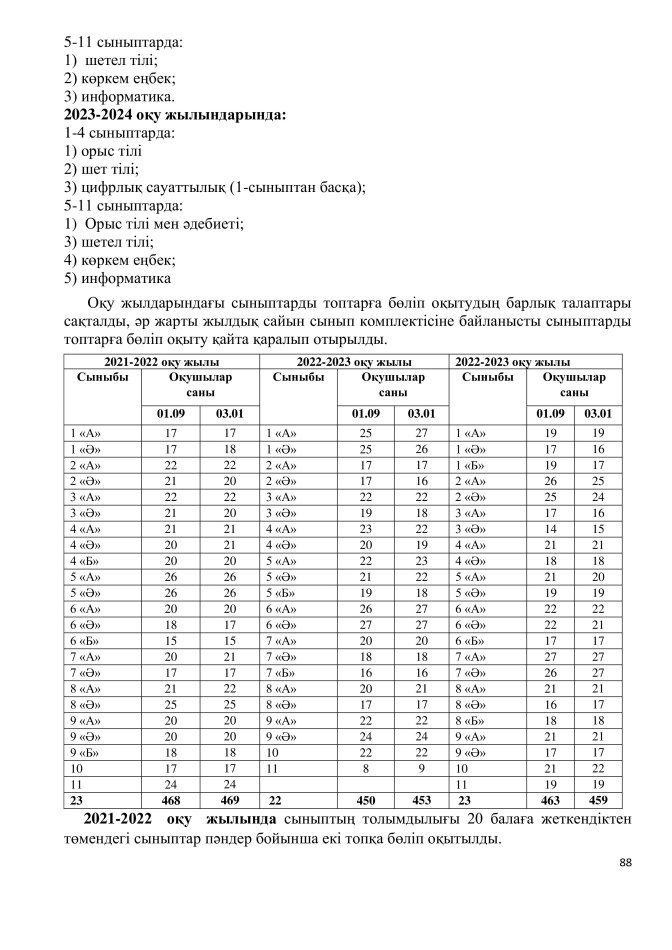 5-11 сыныптарда:
1) шетел тілі;
2) көркем еңбек;
3) информатика.
**2023-2024 оқу жылындарында:**
1-4 сыныптарда:
1) орыс тілі
2) шет тілі;
3) цифрлық сауаттылық (1-сыныптан басқа);
5-11 сыныптарда:
1) Орыс тілі мен әдебиеті;
3) шетел тілі;
4) көркем еңбек;
5) информатика

Оқу жылдарындағы сыныптарды топтарға бөліп оқытудың барлық талаптары сақталды, әр жарты жылдық сайын сынып комплектісіне байланысты сыныптарды топтарға бөліп оқыту қайта қаралып отырылды.

| 2021-2022 оқу жылы | | | 2022-2023 оқу жылы | | | 2022-2023 оқу жылы | | |
|---|---|---|---|---|---|---|---|---|
| Сыныбы | Оқушылар саны | | Сыныбы | Оқушылар саны | | Сыныбы | Оқушылар саны | |
| | 01.09 | 03.01 | | 01.09 | 03.01 | | 01.09 | 03.01 |
| 1 «А» | 17 | 17 | 1 «А» | 25 | 27 | 1 «А» | 19 | 19 |
| 1 «Ә» | 17 | 18 | 1 «Ә» | 25 | 26 | 1 «Ә» | 17 | 16 |
| 2 «А» | 22 | 22 | 2 «А» | 17 | 17 | 1 «Б» | 19 | 17 |
| 2 «Ә» | 21 | 20 | 2 «Ә» | 17 | 16 | 2 «А» | 26 | 25 |
| 3 «А» | 22 | 22 | 3 «А» | 22 | 22 | 2 «Ә» | 25 | 24 |
| 3 «Ә» | 21 | 20 | 3 «Ә» | 19 | 18 | 3 «А» | 17 | 16 |
| 4 «А» | 21 | 21 | 4 «А» | 23 | 22 | 3 «Ә» | 14 | 15 |
| 4 «Ә» | 20 | 21 | 4 «Ә» | 20 | 19 | 4 «А» | 21 | 21 |
| 4 «Б» | 20 | 20 | 5 «А» | 22 | 23 | 4 «Ә» | 18 | 18 |
| 5 «А» | 26 | 26 | 5 «Ә» | 21 | 22 | 5 «А» | 21 | 20 |
| 5 «Ә» | 26 | 26 | 5 «Б» | 19 | 18 | 5 «Ә» | 19 | 19 |
| 6 «А» | 20 | 20 | 6 «А» | 26 | 27 | 6 «А» | 22 | 22 |
| 6 «Ә» | 18 | 17 | 6 «Ә» | 27 | 27 | 6 «Ә» | 22 | 21 |
| 6 «Б» | 15 | 15 | 7 «А» | 20 | 20 | 6 «Б» | 17 | 17 |
| 7 «А» | 20 | 21 | 7 «Ә» | 18 | 18 | 7 «А» | 27 | 27 |
| 7 «Ә» | 17 | 17 | 7 «Б» | 16 | 16 | 7 «Ә» | 26 | 27 |
| 8 «А» | 21 | 22 | 8 «А» | 20 | 21 | 8 «А» | 21 | 21 |
| 8 «Ә» | 25 | 25 | 8 «Ә» | 17 | 17 | 8 «Ә» | 16 | 17 |
| 9 «А» | 20 | 20 | 9 «А» | 22 | 22 | 8 «Б» | 18 | 18 |
| 9 «Ә» | 20 | 20 | 9 «Ә» | 24 | 24 | 9 «А» | 21 | 21 |
| 9 «Б» | 18 | 18 | 10 | 22 | 22 | 9 «Ә» | 17 | 17 |
| 10 | 17 | 17 | 11 | 8 | 9 | 10 | 21 | 22 |
| 11 | 24 | 24 | | | | 11 | 19 | 19 |
| **23** | **468** | **469** | **22** | **450** | **453** | **23** | **463** | **459** |

**2021-2022 оқу жылында** сыныптың толымдылығы 20 балаға жеткендіктен төмендегі сыныптар пәндер бойынша екі топқа бөліп оқытылды.

88